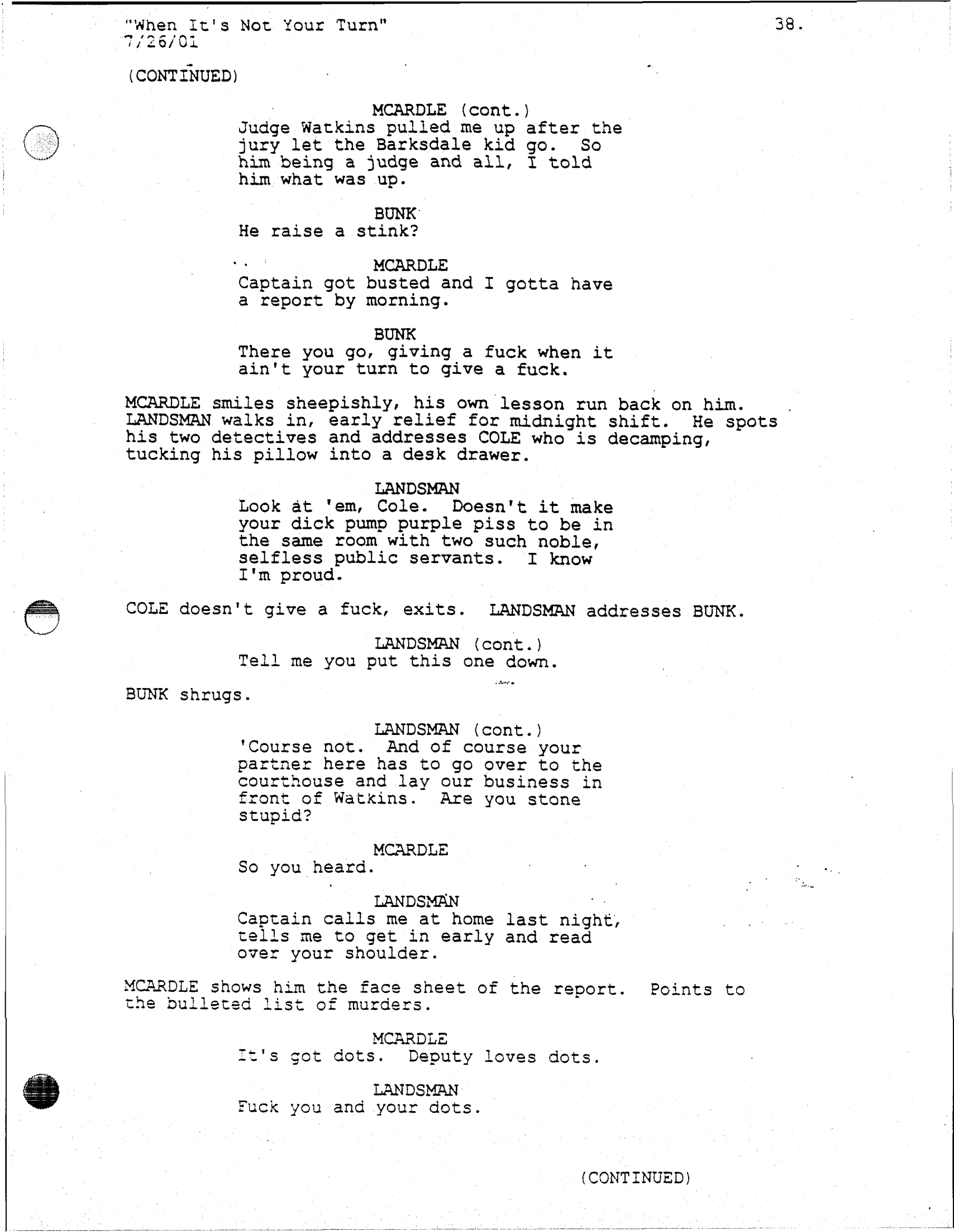 "When It's Not Your Turn"
7/26/01

38.

(CONTINUED)

MCARDLE (cont.)
Judge Watkins pulled me up after the jury let the Barksdale kid go. So him being a judge and all, I told him what was up.

BUNK
He raise a stink?

MCARDLE
Captain got busted and I gotta have a report by morning.

BUNK
There you go, giving a fuck when it ain't your turn to give a fuck.

MCARDLE smiles sheepishly, his own lesson run back on him. LANDSMAN walks in, early relief for midnight shift. He spots his two detectives and addresses COLE who is decamping, tucking his pillow into a desk drawer.

LANDSMAN
Look at 'em, Cole. Doesn't it make your dick pump purple piss to be in the same room with two such noble, selfless public servants. I know I'm proud.

COLE doesn't give a fuck, exits. LANDSMAN addresses BUNK.

LANDSMAN (cont.)
Tell me you put this one down.

BUNK shrugs.

LANDSMAN (cont.)
'Course not. And of course your partner here has to go over to the courthouse and lay our business in front of Watkins. Are you stone stupid?

MCARDLE
So you heard.

LANDSMAN
Captain calls me at home last night, tells me to get in early and read over your shoulder.

MCARDLE shows him the face sheet of the report. Points to the bulleted list of murders.

MCARDLE
It's got dots. Deputy loves dots.

LANDSMAN
Fuck you and your dots.

(CONTINUED)